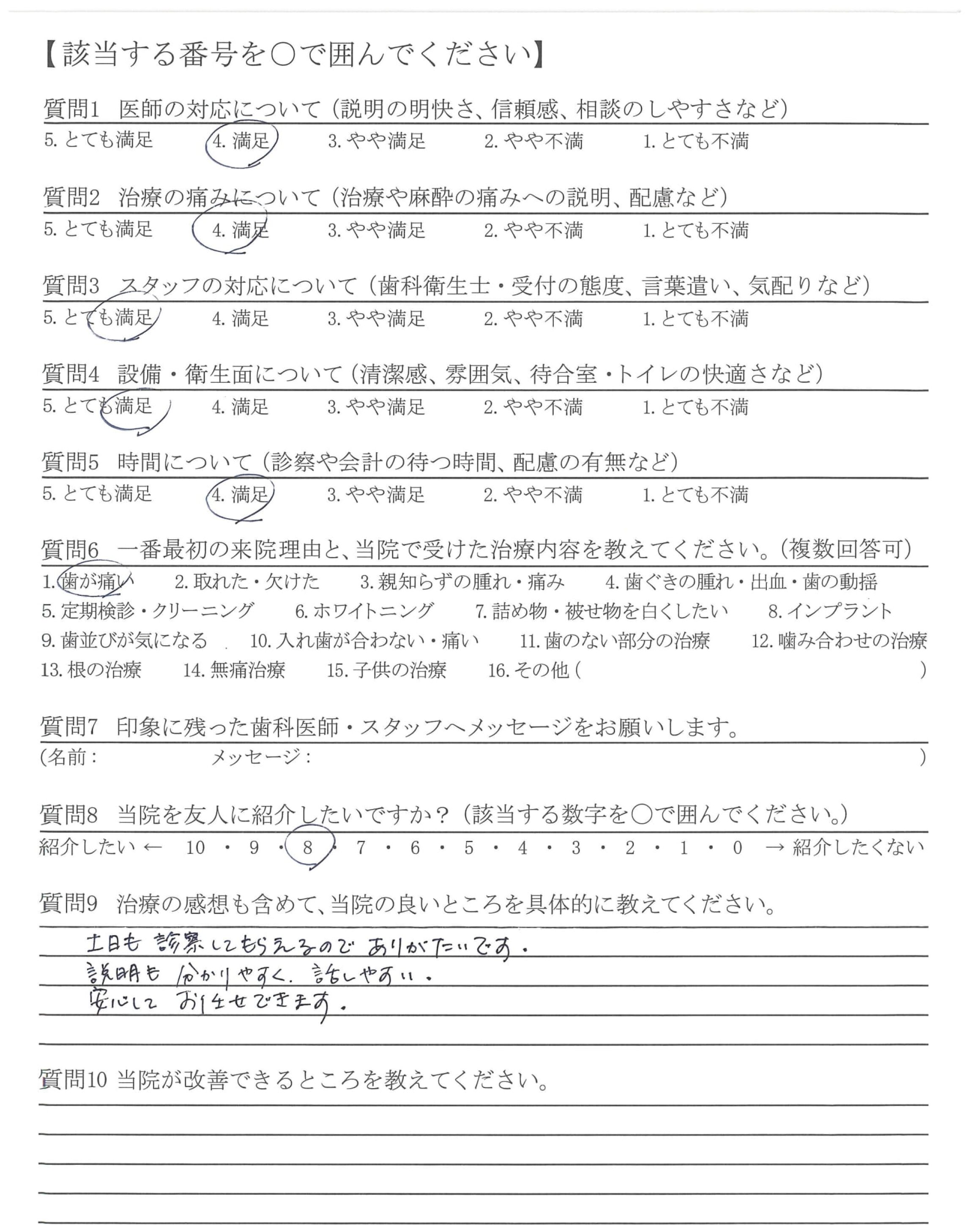 【該当する番号を○で囲んでください】

質問1 医師の対応について（説明の明快さ、信頼感、相談のしやすさなど）
5. とても満足 4. 満足 3. やや満足 2. やや不満 1. とても不満

質問2 治療の痛みについて（治療や麻酔の痛みへの説明、配慮など）
5. とても満足 4. 満足 3. やや満足 2. やや不満 1. とても不満

質問3 スタッフの対応について（歯科衛生士・受付の態度、言葉遣い、気配りなど）
5. とても満足 4. 満足 3. やや満足 2. やや不満 1. とても不満

質問4 設備・衛生面について（清潔感、雰囲気、待合室・トイレの快適さなど）
5. とても満足 4. 満足 3. やや満足 2. やや不満 1. とても不満

質問5 時間について（診察や会計の待つ時間、配慮の有無など）
5. とても満足 4. 満足 3. やや満足 2. やや不満 1. とても不満

質問6 一番最初の来院理由と、当院で受けた治療内容を教えてください。（複数回答可）
1. 歯が痛い 2. 取れた・欠けた 3. 親知らずの腫れ・痛み 4. 歯ぐきの腫れ・出血・歯の動揺
5. 定期検診・クリーニング 6. ホワイトニング 7. 詰め物・被せ物を白くしたい 8. インプラント
9. 歯並びが気になる 10. 入れ歯が合わない・痛い 11. 歯のない部分の治療 12. 噛み合わせの治療
13. 根の治療 14. 無痛治療 15. 子供の治療 16. その他（ ）

質問7 印象に残った歯科医師・スタッフへメッセージをお願いします。
（名前： メッセージ： ）

質問8 当院を友人に紹介したいですか？（該当する数字を○で囲んでください。）
紹介したい ← 10 ・ 9 ・ 8 ・ 7 ・ 6 ・ 5 ・ 4 ・ 3 ・ 2 ・ 1 ・ 0 → 紹介したくない

質問9 治療の感想も含めて、当院の良いところを具体的に教えてください。
土日も診察してもらえるのでありがたいです。
説明も分かりやすく、話しやすい。
安心してお任せできます。

質問10 当院が改善できるところを教えてください。